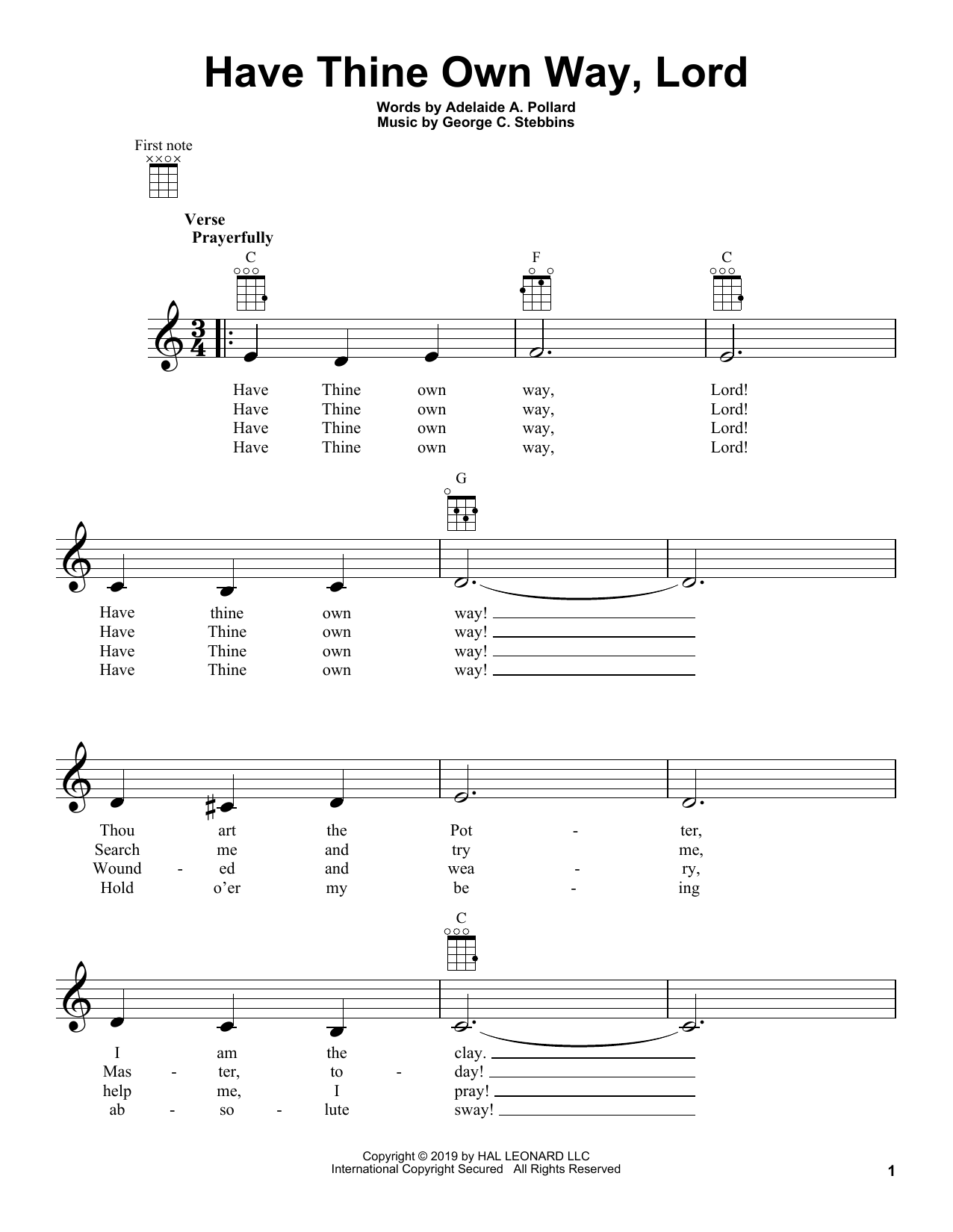 Have Thine Own Way, Lord

Words by Adelaide A. Pollard
Music by George C. Stebbins

First note

Verse
Prayerfully

C F C

Have Thine own way, Lord!
Have Thine own way, Lord!
Have Thine own way, Lord!
Have Thine own way, Lord!

G

Have thine own way!
Have Thine own way!
Have Thine own way!
Have Thine own way!

Thou art the Pot - ter,
Search me and try me,
Wound - ed and wea - ry,
Hold o'er my be - ing

C

I am the clay.
Mas - ter, to - day!
help me, I pray!
ab - so - lute sway!

Copyright © 2019 by HAL LEONARD LLC
International Copyright Secured All Rights Reserved

1